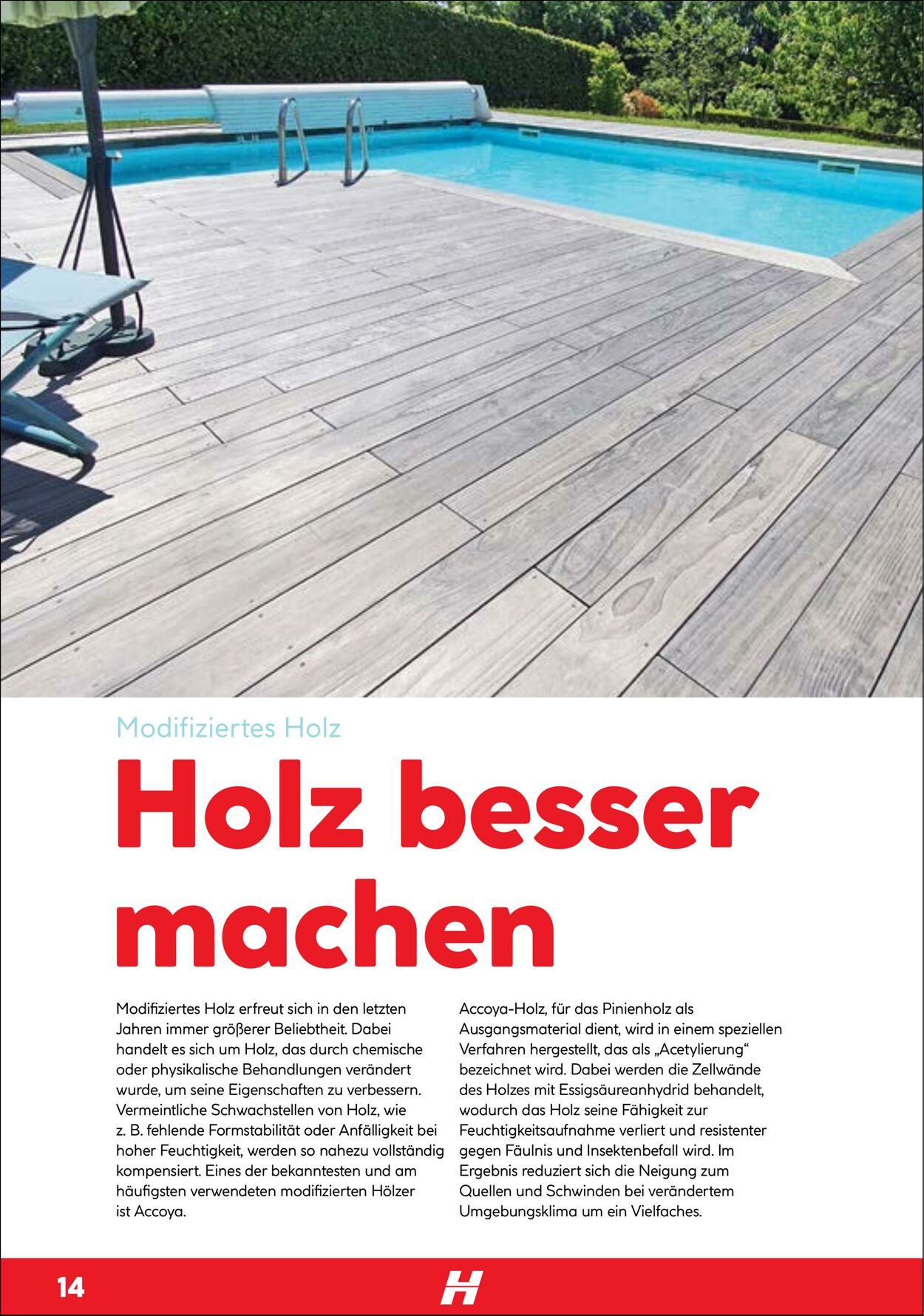 Modifiziertes Holz

Holz besser machen

Modifiziertes Holz erfreut sich in den letzten Jahren immer größerer Beliebtheit. Dabei handelt es sich um Holz, das durch chemische oder physikalische Behandlungen verändert wurde, um seine Eigenschaften zu verbessern. Vermeintliche Schwachstellen von Holz, wie z. B. fehlende Formstabilität oder Anfälligkeit bei hoher Feuchtigkeit, werden so nahezu vollständig kompensiert. Eines der bekanntesten und am häufigsten verwendeten modifizierten Hölzer ist Accoya.

Accoya-Holz, für das Pinienholz als Ausgangsmaterial dient, wird in einem speziellen Verfahren hergestellt, das als „Acetylierung“ bezeichnet wird. Dabei werden die Zellwände des Holzes mit Essigsäureanhydrid behandelt, wodurch das Holz seine Fähigkeit zur Feuchtigkeitsaufnahme verliert und resistenter gegen Fäulnis und Insektenbefall wird. Im Ergebnis reduziert sich die Neigung zum Quellen und Schwinden bei verändertem Umgebungsklima um ein Vielfaches.

14

H